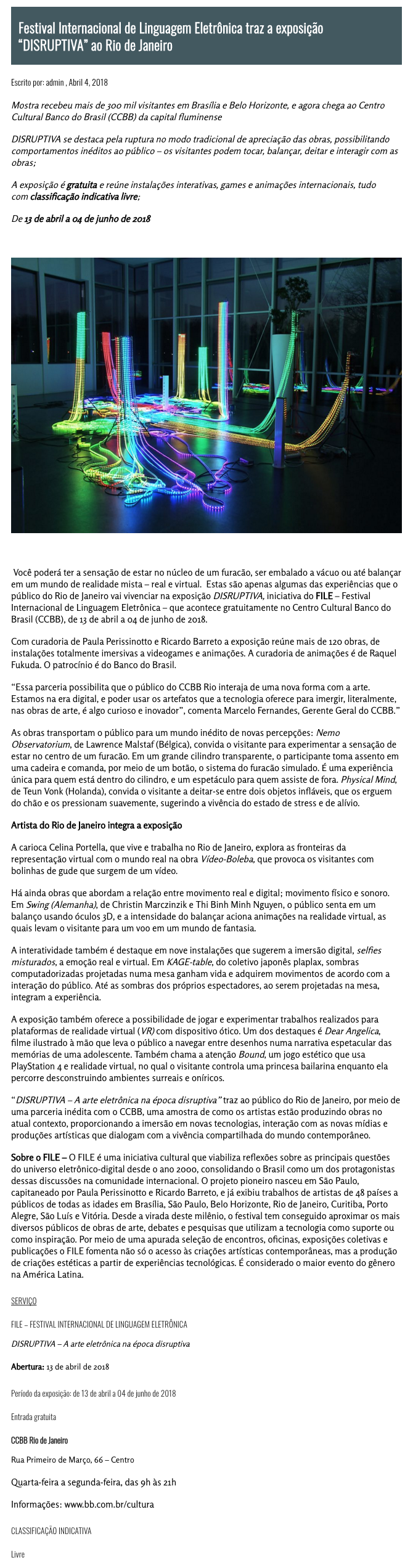 Festival Internacional de Linguagem Eletrônica traz a exposição "DISRUPTIVA" ao Rio de Janeiro

Escrito por: admin , Abril 4, 2018

Mostra recebeu mais de 300 mil visitantes em Brasília e Belo Horizonte, e agora chega ao Centro Cultural Banco do Brasil (CCBB) da capital fluminense

DISRUPTIVA se destaca pela ruptura no modo tradicional de apreciação das obras, possibilitando comportamentos inéditos ao público – os visitantes podem tocar, balançar, deitar e interagir com as obras;

A exposição é gratuita e reúne instalações interativas, games e animações internacionais, tudo com classificação indicativa livre;

De 13 de abril a 04 de junho de 2018

Você poderá ter a sensação de estar no núcleo de um furacão, ser embalado a vácuo ou até balançar em um mundo de realidade mista – real e virtual. Estas são apenas algumas das experiências que o público do Rio de Janeiro vai vivenciar na exposição DISRUPTIVA, iniciativa do FILE – Festival Internacional de Linguagem Eletrônica – que acontece gratuitamente no Centro Cultural Banco do Brasil (CCBB), de 13 de abril a 04 de junho de 2018.

Com curadoria de Paula Perissinotto e Ricardo Barreto a exposição reúne mais de 120 obras, de instalações totalmente imersivas a videogames e animações. A curadoria de animações é de Raquel Fukuda. O patrocínio é do Banco do Brasil.

"Essa parceria possibilita que o público do CCBB Rio interaja de uma nova forma com a arte. Estamos na era digital, e poder usar os artefatos que a tecnologia oferece para imergir, literalmente, nas obras de arte, é algo curioso e inovador", comenta Marcelo Fernandes, Gerente Geral do CCBB."

As obras transportam o público para um mundo inédito de novas percepções: Nemo Observatorium, de Lawrence Malstaf (Bélgica), convida o visitante para experimentar a sensação de estar no centro de um furacão. Em um grande cilindro transparente, o participante toma assento em uma cadeira e comanda, por meio de um botão, o sistema do furacão simulado. É uma experiência única para quem está dentro do cilindro, e um espetáculo para quem assiste de fora. Physical Mind, de Teun Vonk (Holanda), convida o visitante a deitar-se entre dois objetos infláveis, que os erguem do chão e os pressionam suavemente, sugerindo a vivência do estado de stress e de alívio.

Artista do Rio de Janeiro integra a exposição

A carioca Celina Portella, que vive e trabalha no Rio de Janeiro, explora as fronteiras da representação virtual com o mundo real na obra Vídeo-Boleba, que provoca os visitantes com bolinhas de gude que surgem de um vídeo.

Há ainda obras que abordam a relação entre movimento real e digital; movimento físico e sonoro. Em Swing (Alemanha), de Christin Marczinzik e Thi Binh Minh Nguyen, o público senta em um balanço usando óculos 3D, e a intensidade do balançar aciona animações na realidade virtual, as quais levam o visitante para um voo em um mundo de fantasia.

A interatividade também é destaque em nove instalações que sugerem a imersão digital, selfies misturados, a emoção real e virtual. Em KAGE-table, do coletivo japonês plaplax, sombras computadorizadas projetadas numa mesa ganham vida e adquirem movimentos de acordo com a interação do público. Até as sombras dos próprios espectadores, ao serem projetadas na mesa, integram a experiência.

A exposição também oferece a possibilidade de jogar e experimentar trabalhos realizados para plataformas de realidade virtual (VR) com dispositivo ótico. Um dos destaques é Dear Angelica, filme ilustrado à mão que leva o público a navegar entre desenhos numa narrativa espetacular das memórias de uma adolescente. Também chama a atenção Bound, um jogo estético que usa PlayStation 4 e realidade virtual, no qual o visitante controla uma princesa bailarina enquanto ela percorre desconstruindo ambientes surreais e oníricos.

"DISRUPTIVA – A arte eletrônica na época disruptiva" traz ao público do Rio de Janeiro, por meio de uma parceria inédita com o CCBB, uma amostra de como os artistas estão produzindo obras no atual contexto, proporcionando a imersão em novas tecnologias, interação com as novas mídias e produções artísticas que dialogam com a vivência compartilhada do mundo contemporâneo.

Sobre o FILE – O FILE é uma iniciativa cultural que viabiliza reflexões sobre as principais questões do universo eletrônico-digital desde o ano 2000, consolidando o Brasil como um dos protagonistas dessas discussões na comunidade internacional. O projeto pioneiro nasceu em São Paulo, capitaneado por Paula Perissinotto e Ricardo Barreto, e já exibiu trabalhos de artistas de 48 países a públicos de todas as idades em Brasília, São Paulo, Belo Horizonte, Rio de Janeiro, Curitiba, Porto Alegre, São Luís e Vitória. Desde a virada deste milênio, o festival tem conseguido aproximar os mais diversos públicos de obras de arte, debates e pesquisas que utilizam a tecnologia como suporte ou como inspiração. Por meio de uma apurada seleção de encontros, oficinas, exposições coletivas e publicações o FILE fomenta não só o acesso às criações artísticas contemporâneas, mas a produção de criações estéticas a partir de experiências tecnológicas. É considerado o maior evento do gênero na América Latina.

SERVIÇO

FILE – FESTIVAL INTERNACIONAL DE LINGUAGEM ELETRÔNICA

DISRUPTIVA – A arte eletrônica na época disruptiva

Abertura: 13 de abril de 2018

Período da exposição: de 13 de abril a 04 de junho de 2018

Entrada gratuita

CCBB Rio de Janeiro

Rua Primeiro de Março, 66 – Centro

Quarta-feira a segunda-feira, das 9h às 21h

Informações: www.bb.com.br/cultura

CLASSIFICAÇÃO INDICATIVA

Livre